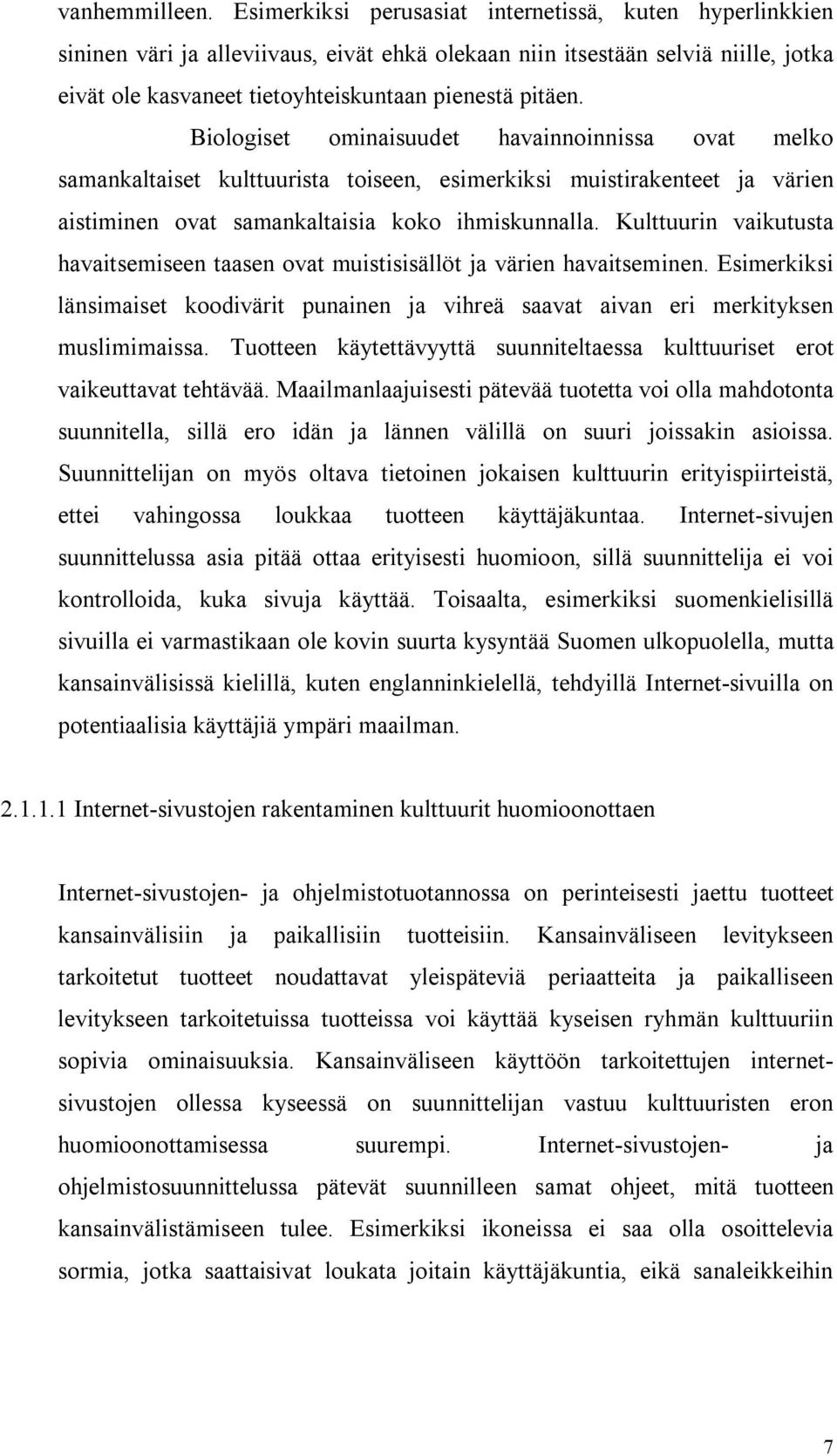 vanhemmilleen. Esimerkiksi perusasiat internetissä, kuten hyperlinkkien sininen väri ja alleviivaus, eivät ehkä olekaan niin itsestään selviä niille, jotka eivät ole kasvaneet tietoyhteiskuntaan pienestä pitäen.

Biologiset ominaisuudet havainnoinnissa ovat melko samankaltaiset kulttuurista toiseen, esimerkiksi muistirakenteet ja värien aistiminen ovat samankaltaisia koko ihmiskunnalla. Kulttuurin vaikutusta havaitsemiseen taasen ovat muistisisällöt ja värien havaitseminen. Esimerkiksi länsimaiset koodivärit punainen ja vihreä saavat aivan eri merkityksen muslimimaissa. Tuotteen käytettävyyttä suunniteltaessa kulttuuriset erot vaikeuttavat tehtävää. Maailmanlaajuisesti pätevää tuotetta voi olla mahdotonta suunnitella, sillä ero idän ja lännen välillä on suuri joissakin asioissa. Suunnittelijan on myös oltava tietoinen jokaisen kulttuurin erityispiirteistä, ettei vahingossa loukkaa tuotteen käyttäjäkuntaa. Internet-sivujen suunnittelussa asia pitää ottaa erityisesti huomioon, sillä suunnittelija ei voi kontrolloida, kuka sivuja käyttää. Toisaalta, esimerkiksi suomenkielisillä sivuilla ei varmastikaan ole kovin suurta kysyntää Suomen ulkopuolella, mutta kansainvälisissä kielillä, kuten englanninkielellä, tehdyillä Internet-sivuilla on potentiaalisia käyttäjiä ympäri maailman.

2.1.1.1 Internet-sivustojen rakentaminen kulttuurit huomioonottaen

Internet-sivustojen- ja ohjelmistotuotannossa on perinteisesti jaettu tuotteet kansainvälisiin ja paikallisiin tuotteisiin. Kansainväliseen levitykseen tarkoitetut tuotteet noudattavat yleispäteviä periaatteita ja paikalliseen levitykseen tarkoitetuissa tuotteissa voi käyttää kyseisen ryhmän kulttuuriin sopivia ominaisuuksia. Kansainväliseen käyttöön tarkoitettujen internet-sivustojen ollessa kyseessä on suunnittelijan vastuu kulttuuristen eron huomioonottamisessa suurempi. Internet-sivustojen- ja ohjelmistosuunnittelussa pätevät suunnilleen samat ohjeet, mitä tuotteen kansainvälistämiseen tulee. Esimerkiksi ikoneissa ei saa olla osoittelevia sormia, jotka saattaisivat loukata joitain käyttäjäkuntia, eikä sanaleikkeihin

7